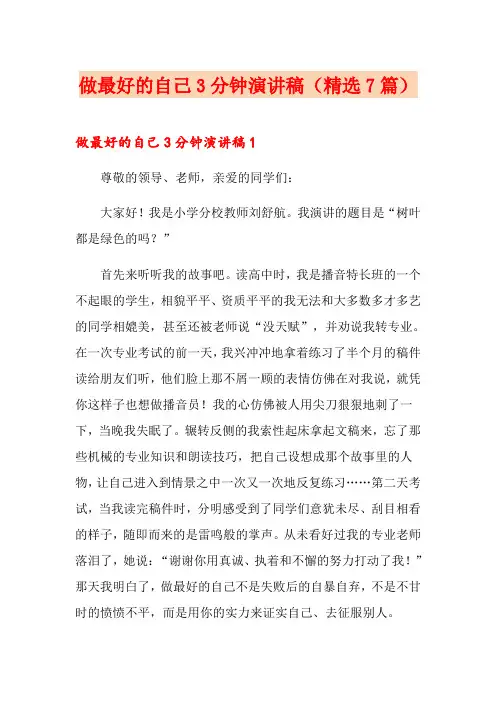 做最好的自己3分钟演讲稿（精选7篇）

做最好的自己3分钟演讲稿1

尊敬的领导、老师，亲爱的同学们：

大家好！我是小学分校教师刘舒航。我演讲的题目是“树叶都是绿色的吗？”

首先来听听我的故事吧。读高中时，我是播音特长班的一个不起眼的学生，相貌平平、资质平平的我无法和大多数多才多艺的同学相媲美，甚至还被老师说“没天赋”，并劝说我转专业。在一次专业考试的前一天，我兴冲冲地拿着练习了半个月的稿件读给朋友们听，他们脸上那不屑一顾的表情仿佛在对我说，就凭你这样子也想做播音员！我的心仿佛被人用尖刀狠狠地刺了一下，当晚我失眠了。辗转反侧的我索性起床拿起文稿来，忘了那些机械的专业知识和朗读技巧，把自己设想成那个故事里的人物，让自己进入到情景之中一次又一次地反复练习……第二天考试，当我读完稿件时，分明感受到了同学们意犹未尽、刮目相看的样子，随即而来的是雷鸣般的掌声。从未看好过我的专业老师落泪了，她说：“谢谢你用真诚、执着和不懈的努力打动了我！”那天我明白了，做最好的自己不是失败后的自暴自弃，不是不甘时的愤愤不平，而是用你的实力来证实自己、去征服别人。